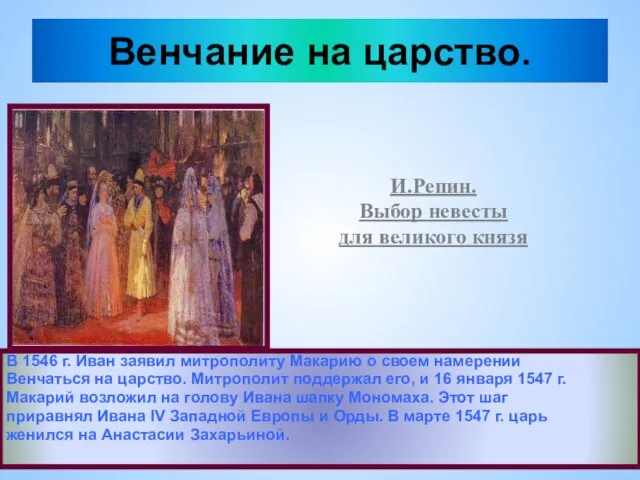 Венчание на царство.

И.Репин.
Выбор невесты
для великого князя

В 1546 г. Иван заявил митрополиту Макарию о своем намерении Венчаться на царство. Митрополит поддержал его, и 16 января 1547 г. Макарий возложил на голову Ивана шапку Мономаха. Этот шаг приравнял Ивана IV Западной Европы и Орды. В марте 1547 г. царь женился на Анастасии Захарьиной.